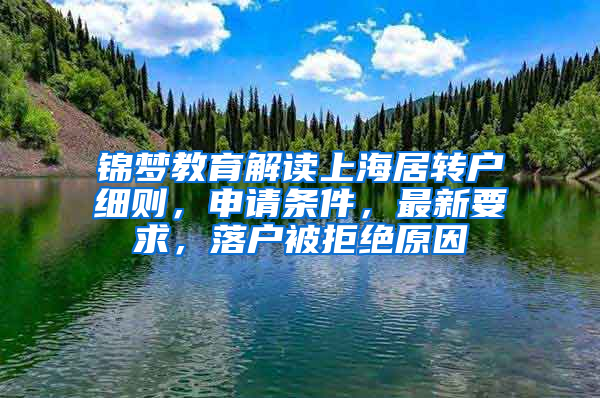 锦梦教育解读上海居转户细则，申请条件，最新要求，落户被拒绝原因